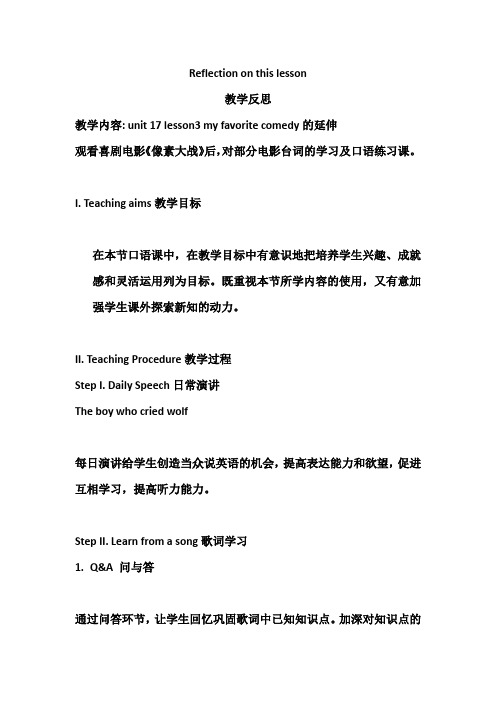 Reflection on this lesson

教学反思

教学内容: unit 17 lesson3 my favorite comedy 的延伸

观看喜剧电影《像素大战》后，对部分电影台词的学习及口语练习课。

I. Teaching aims 教学目标

在本节口语课中，在教学目标中有意识地把培养学生兴趣、成就感和灵活运用列为目标。既重视本节所学内容的使用，又有意加强学生课外探索新知的动力。

II. Teaching Procedure 教学过程

Step I. Daily Speech 日常演讲

The boy who cried wolf

每日演讲给学生创造当众说英语的机会，提高表达能力和欲望，促进互相学习，提高听力能力。

Step II. Learn from a song 歌词学习

1. Q&A 问与答

通过问答环节，让学生回忆巩固歌词中已知知识点。加深对知识点的